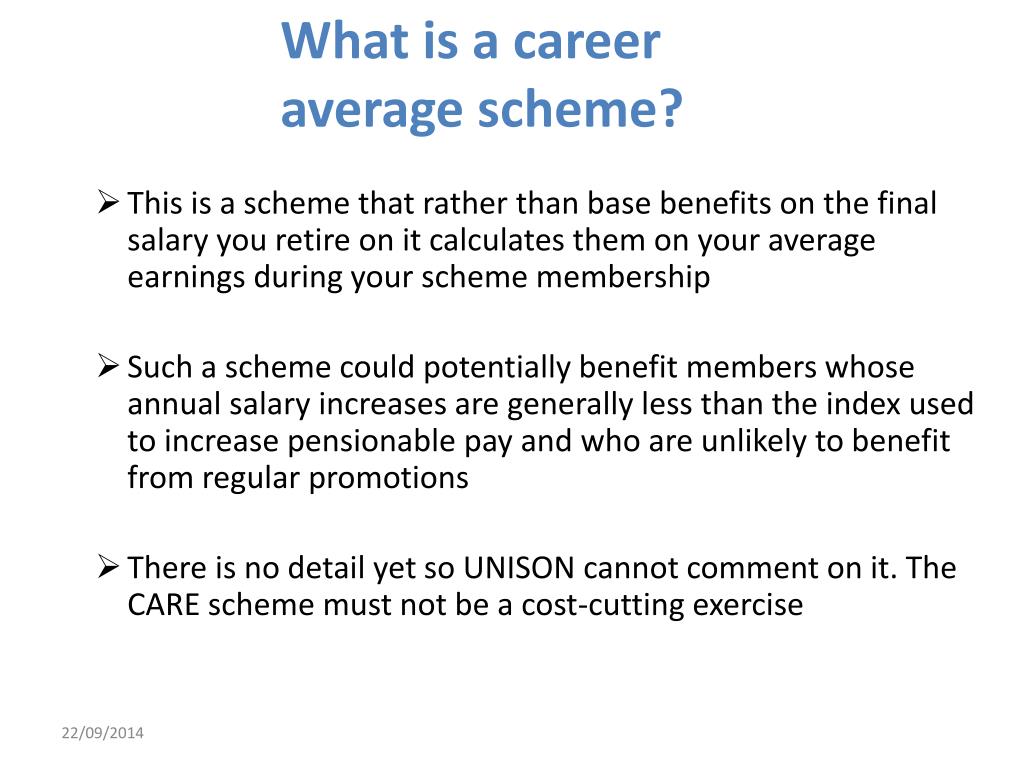 What is a career average scheme?

➢ This is a scheme that rather than base benefits on the final salary you retire on it calculates them on your average earnings during your scheme membership

➢ Such a scheme could potentially benefit members whose annual salary increases are generally less than the index used to increase pensionable pay and who are unlikely to benefit from regular promotions

➢ There is no detail yet so UNISON cannot comment on it. The CARE scheme must not be a cost-cutting exercise

22/09/2014